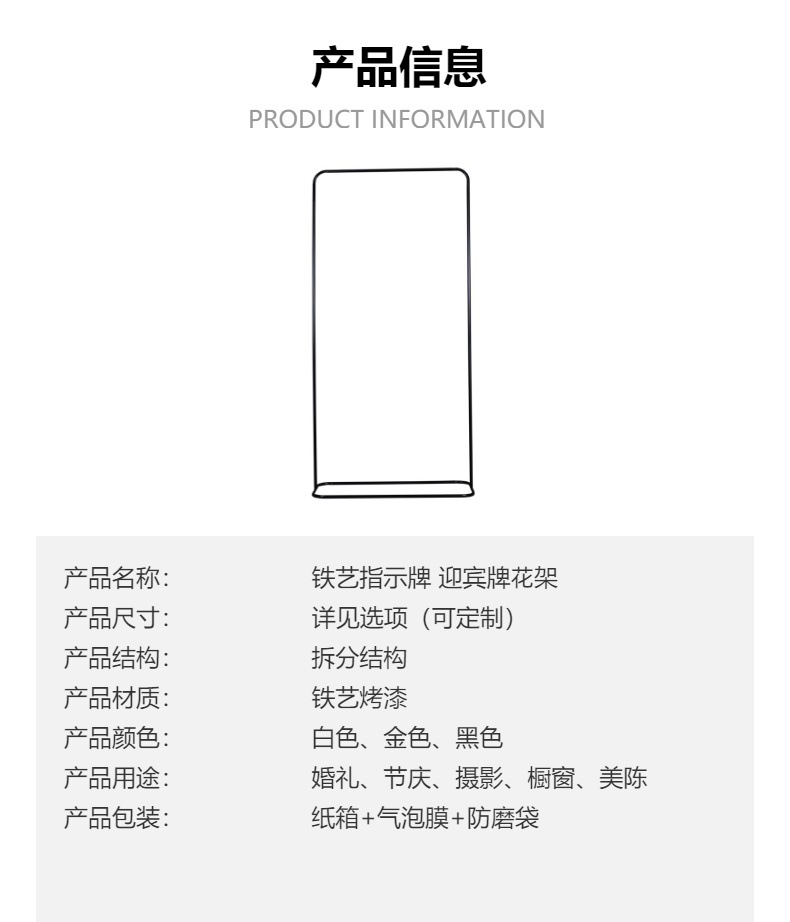 产品信息

PRODUCT INFORMATION

产品名称: 铁艺指示牌 迎宾牌花架
产品尺寸: 详见选项（可定制）
产品结构: 拆分结构
产品材质: 铁艺烤漆
产品颜色: 白色、金色、黑色
产品用途: 婚礼、节庆、摄影、橱窗、美陈
产品包装: 纸箱+气泡膜+防磨袋